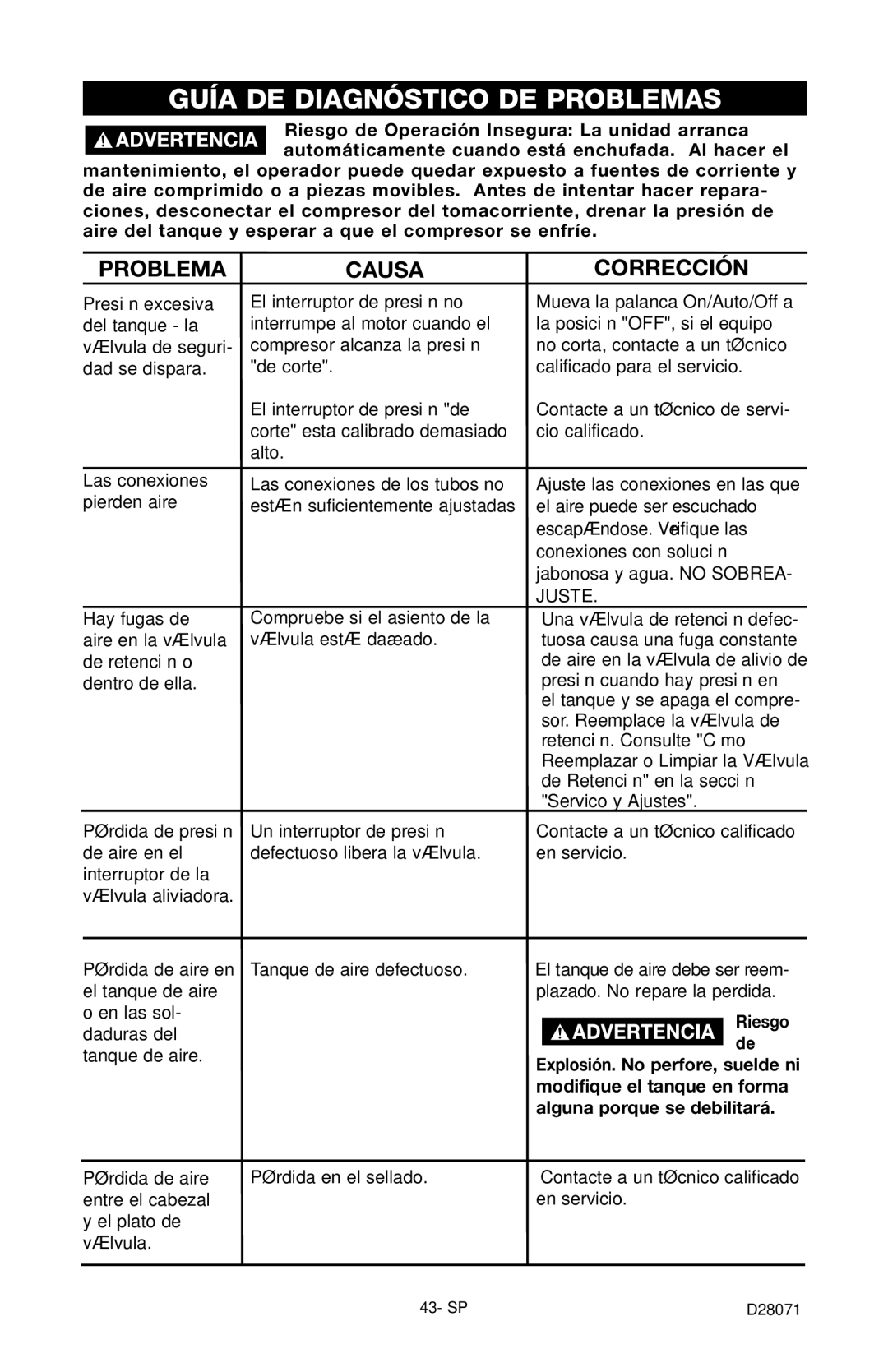 GUÍA DE DIAGNÓSTICO DE PROBLEMAS

ADVERTENCIA Riesgo de Operación Insegura: La unidad arranca automáticamente cuando está enchufada. Al hacer el mantenimiento, el operador puede quedar expuesto a fuentes de corriente y de aire comprimido o a piezas movibles. Antes de intentar hacer reparaciones, desconectar el compresor del tomacorriente, drenar la presión de aire del tanque y esperar a que el compresor se enfríe.

| PROBLEMA | CAUSA | CORRECCIÓN |
|---|---|---|
| Presi n excesiva del tanque - la vÆlvula de seguridad se dispara. | El interruptor de presi n no interrumpe al motor cuando el compresor alcanza la presi n "de corte". | Mueva la palanca On/Auto/Off a la posici n "OFF", si el equipo no corta, contacte a un tØcnico calificado para el servicio. |
| | El interruptor de presi n "de corte" esta calibrado demasiado alto. | Contacte a un tØcnico de servicio calificado. |
| Las conexiones pierden aire | Las conexiones de los tubos no estÆn suficientemente ajustadas | Ajuste las conexiones en las que el aire puede ser escuchado escapÆndose. Verifique las conexiones con soluci n jabonosa y agua. NO SOBREAJUSTE. |
| Hay fugas de aire en la vÆlvula de retenci n o dentro de ella. | Compruebe si el asiento de la vÆlvula estÆ daæado. | Una vÆlvula de retenci n defectuosa causa una fuga constante de aire en la vÆlvula de alivio de presi n cuando hay presi n en el tanque y se apaga el compresor. Reemplace la vÆlvula de retenci n. Consulte "C mo Reemplazar o Limpiar la VÆlvula de Retenci n" en la secci n "Servico y Ajustes". |
| PØrdida de presi n de aire en el interruptor de la vÆlvula aliviadora. | Un interruptor de presi n defectuoso libera la vÆlvula. | Contacte a un tØcnico calificado en servicio. |
| PØrdida de aire en el tanque de aire o en las soldaduras del tanque de aire. | Tanque de aire defectuoso. | El tanque de aire debe ser reemplazado. No repare la perdida. ADVERTENCIA Riesgo de Explosión. No perfore, suelde ni modifique el tanque en forma alguna porque se debilitará. |
| PØrdida de aire entre el cabezal y el plato de vÆlvula. | PØrdida en el sellado. | Contacte a un tØcnico calificado en servicio. |

43- SP D28071